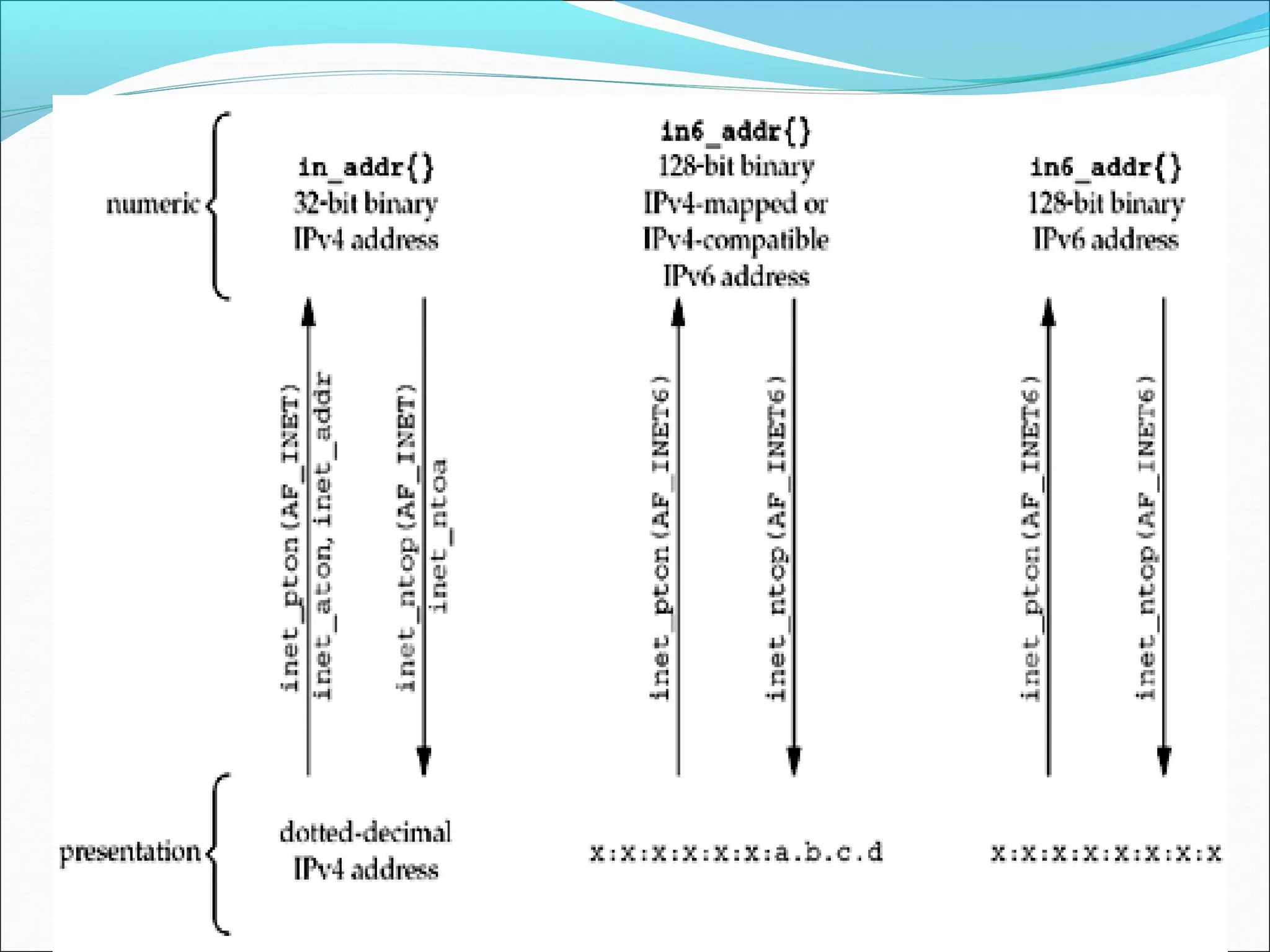 numeric

in_addr{}
32-bit binary
IPv4 address

in6_addr{}
128-bit binary
IPv4-mapped or
IPv4-compatible
IPv6 address

in6_addr{}
128-bit binary
IPv6 address

inet_pton(AF_INET)
inet_aton, inet_addr

inet_ntop(AF_INET)
inet_ntoa

inet_pton(AF_INET6)

inet_ntop(AF_INET6)

inet_pton(AF_INET6)

inet_ntop(AF_INET6)

presentation

dotted-decimal
IPv4 address

x:x:x:x:x:x:a.b.c.d

x:x:x:x:x:x:x:x